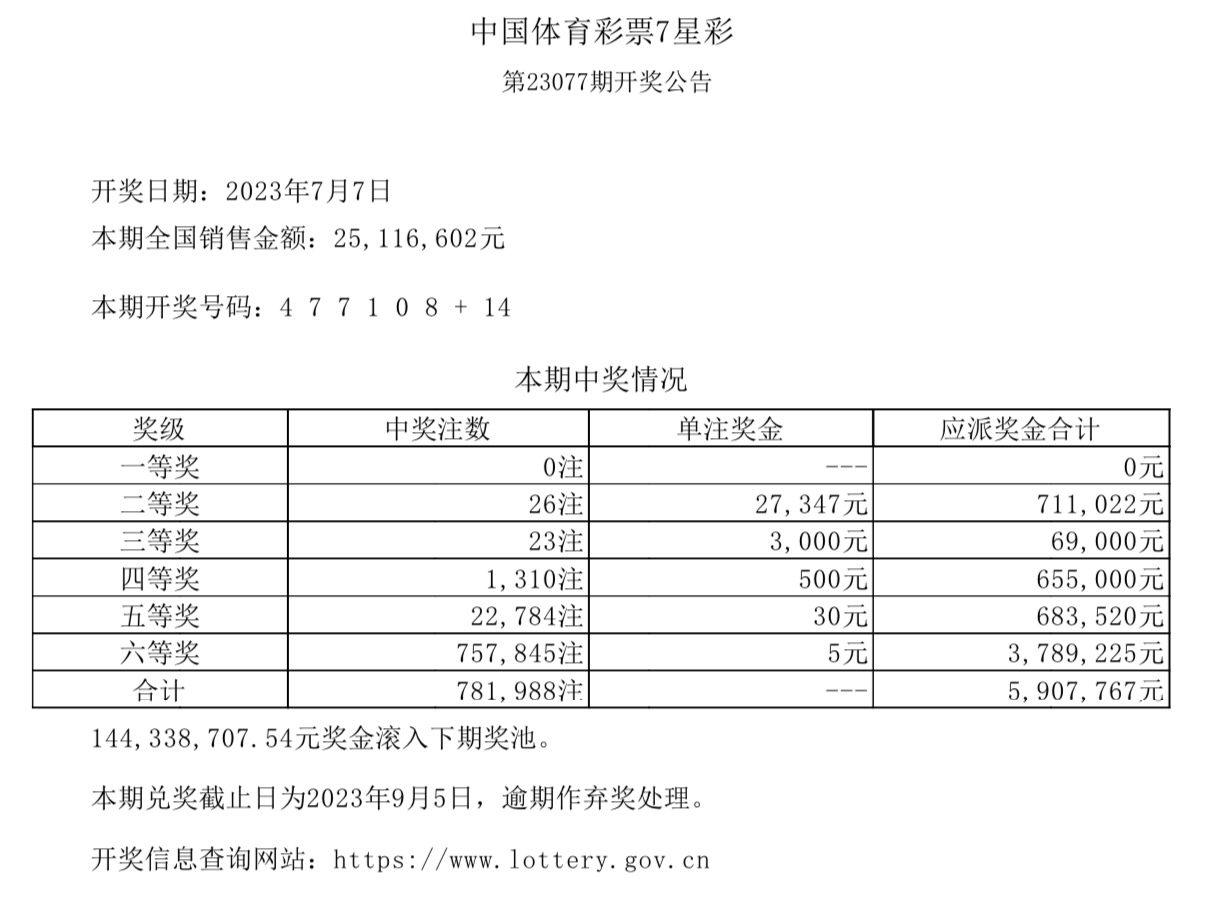 中国体育彩票7星彩

第23077期开奖公告

开奖日期：2023年7月7日

本期全国销售金额：25,116,602元

本期开奖号码：4 7 7 1 0 8 + 14

本期中奖情况

| 奖级 | 中奖注数 | 单注奖金 | 应派奖金合计 |
|---|---|---|---|
| 一等奖 | 0注 | --- | 0元 |
| 二等奖 | 26注 | 27,347元 | 711,022元 |
| 三等奖 | 23注 | 3,000元 | 69,000元 |
| 四等奖 | 1,310注 | 500元 | 655,000元 |
| 五等奖 | 22,784注 | 30元 | 683,520元 |
| 六等奖 | 757,845注 | 5元 | 3,789,225元 |
| 合计 | 781,988注 | --- | 5,907,767元 |

144,338,707.54元奖金滚入下期奖池。

本期兑奖截止日为2023年9月5日，逾期作弃奖处理。

开奖信息查询网站：https://www.lottery.gov.cn